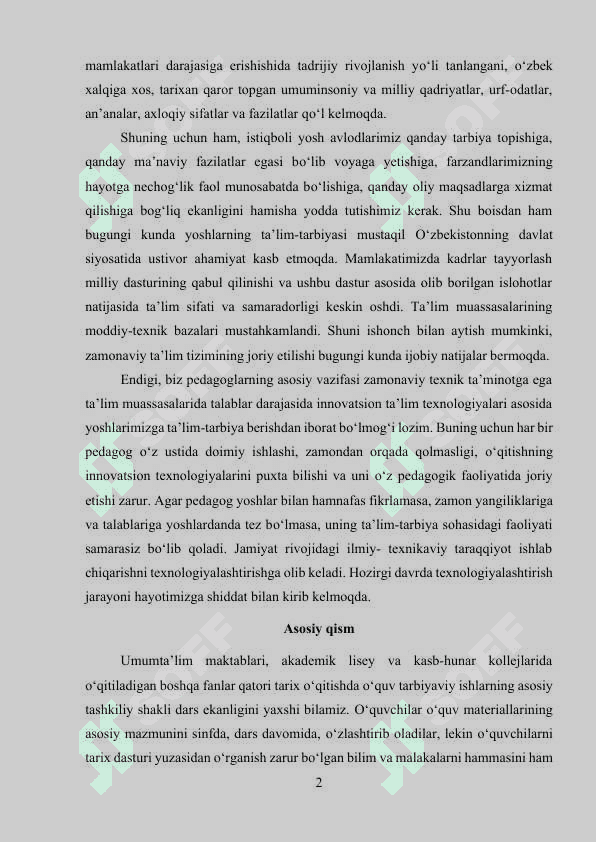 mamlakatlari darajasiga erishishida tadrijiy rivojlanish yo‘li tanlangani, o‘zbek xalqiga xos, tarixan qaror topgan umuminsoniy va milliy qadriyatlar, urf-odatlar, an’analar, axloqiy sifatlar va fazilatlar qo‘l kelmoqda.

Shuning uchun ham, istiqboli yosh avlodlarimiz qanday tarbiya topishiga, qanday ma’naviy fazilatlar egasi bo‘lib voyaga yetishiga, farzandlarimizning hayotga nechog‘lik faol munosabatda bo‘lishiga, qanday oliy maqsadlarga xizmat qilishiga bog‘liq ekanligini hamisha yodda tutishimiz kerak. Shu boisdan ham bugungi kunda yoshlarning ta’lim-tarbiyasi mustaqil O‘zbekistonning davlat siyosatida ustivor ahamiyat kasb etmoqda. Mamlakatimizda kadrlar tayyorlash milliy dasturining qabul qilinishi va ushbu dastur asosida olib borilgan islohotlar natijasida ta’lim sifati va samaradorligi keskin oshdi. Ta’lim muassasalarining moddiy-texnik bazalari mustahkamlandi. Shuni ishonch bilan aytish mumkinki, zamonaviy ta’lim tizimining joriy etilishi bugungi kunda ijobiy natijalar bermoqda.

Endigi, biz pedagoglarning asosiy vazifasi zamonaviy texnik ta’minotga ega ta’lim muassasalarida talablar darajasida innovatsion ta’lim texnologiyalari asosida yoshlarimizga ta’lim-tarbiya berishdan iborat bo‘lmog‘i lozim. Buning uchun har bir pedagog o‘z ustida doimiy ishlashi, zamondan orqada qolmasligi, o‘qitishning innovatsion texnologiyalarini puxta bilishi va uni o‘z pedagogik faoliyatida joriy etishi zarur. Agar pedagog yoshlar bilan hamnafas fikrlamasa, zamon yangiliklariga va talablariga yoshlardanda tez bo‘lmasa, uning ta’lim-tarbiya sohasidagi faoliyati samarasiz bo‘lib qoladi. Jamiyat rivojidagi ilmiy- texnikaviy taraqqiyot ishlab chiqarishni texnologiyalashtirishga olib keladi. Hozirgi davrda texnologiyalashtirish jarayoni hayotimizga shiddat bilan kirib kelmoqda.

Asosiy qism

Umumta’lim maktablari, akademik lisey va kasb-hunar kollejlarida o‘qitiladigan boshqa fanlar qatori tarix o‘qitishda o‘quv tarbiyaviy ishlarning asosiy tashkiliy shakli dars ekanligini yaxshi bilamiz. O‘quvchilar o‘quv materiallarining asosiy mazmunini sinfda, dars davomida, o‘zlashtirib oladilar, lekin o‘quvchilarni tarix dasturi yuzasidan o‘rganish zarur bo‘lgan bilim va malakalarni hammasini ham

2